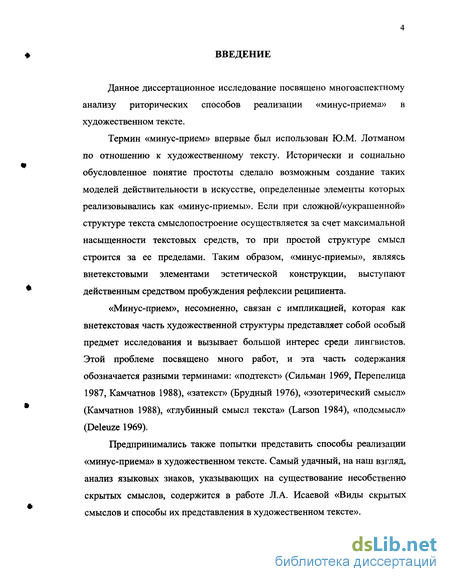 4

ВВЕДЕНИЕ

Данное диссертационное исследование посвящено многоаспектному анализу риторических способов реализации «минус-приема» в художественном тексте.

Термин «минус-прием» впервые был использован Ю.М. Лотманом по отношению к художественному тексту. Исторически и социально обусловленное понятие простоты сделало возможным создание таких моделей действительности в искусстве, определенные элементы которых реализовывались как «минус-приемы». Если при сложной/«украшенной» структуре текста смыслопостроение осуществляется за счет максимальной насыщенности текстовых средств, то при простой структуре смысл строится за ее пределами. Таким образом, «минус-приемы», являясь внетекстовыми элементами эстетической конструкции, выступают действенным средством пробуждения рефлексии реципиента.

«Минус-прием», несомненно, связан с импликацией, которая как внетекстовая часть художественной структуры представляет собой особый предмет исследования и вызывает большой интерес среди лингвистов. Этой проблеме посвящено много работ, и эта часть содержания обозначается разными терминами: «подтекст» (Сильман 1969, Перепелица 1987, Камчатнов 1988), «затекст» (Брудный 1976), «эзотерический смысл» (Камчатнов 1988), «глубинный смысл текста» (Larson 1984), «подсмысл» (Deleuze 1969).

Предпринимались также попытки представить способы реализации «минус-приема» в художественном тексте. Самый удачный, на наш взгляд, анализ языковых знаков, указывающих на существование несобственно скрытых смыслов, содержится в работе Л.А. Исаевой «Виды скрытых смыслов и способы их представления в художественном тексте».

dsLib.net
библиотека диссертаций